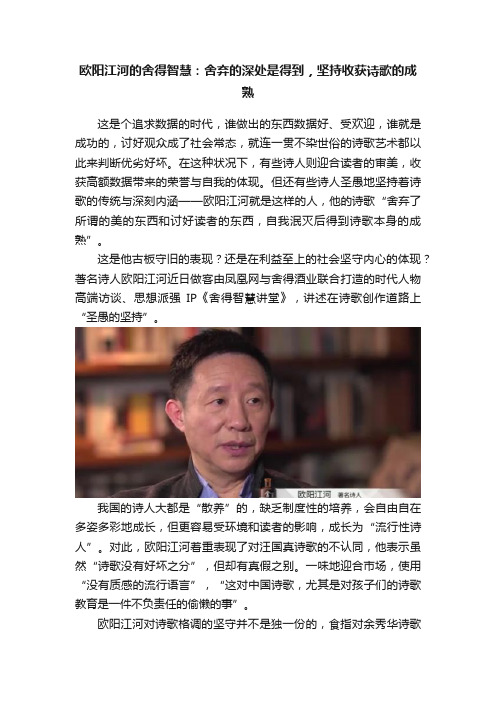 欧阳江河的舍得智慧：舍弃的深处是得到，坚持收获诗歌的成熟

这是个追求数据的时代，谁做出的东西数据好、受欢迎，谁就是成功的，讨好观众成了社会常态，就连一贯不染世俗的诗歌艺术都以此来判断优劣好坏。在这种状况下，有些诗人则迎合读者的审美，收获高额数据带来的荣誉与自我的体现。但还有些诗人圣愚地坚持着诗歌的传统与深刻内涵——欧阳江河就是这样的人，他的诗歌“舍弃了所谓的美的东西和讨好读者的东西，自我泯灭后得到诗歌本身的成熟”。

这是他古板守旧的表现？还是在利益至上的社会坚守内心的体现？著名诗人欧阳江河近日做客由凤凰网与舍得酒业联合打造的时代人物高端访谈、思想派强 IP《舍得智慧讲堂》，讲述在诗歌创作道路上“圣愚的坚持”。

欧阳江河 著名诗人

我国的诗人大都是“散养”的，缺乏制度性的培养，会自由自在多姿多彩地成长，但更容易受环境和读者的影响，成长为“流行性诗人”。对此，欧阳江河着重表现了对汪国真诗歌的不认同，他表示虽然“诗歌没有好坏之分”，但却有真假之别。一味地迎合市场，使用“没有质感的流行语言”，“这对中国诗歌，尤其是对孩子们的诗歌教育是一件不负责任的偷懒的事”。

欧阳江河对诗歌格调的坚守并不是独一份的，食指对余秀华诗歌